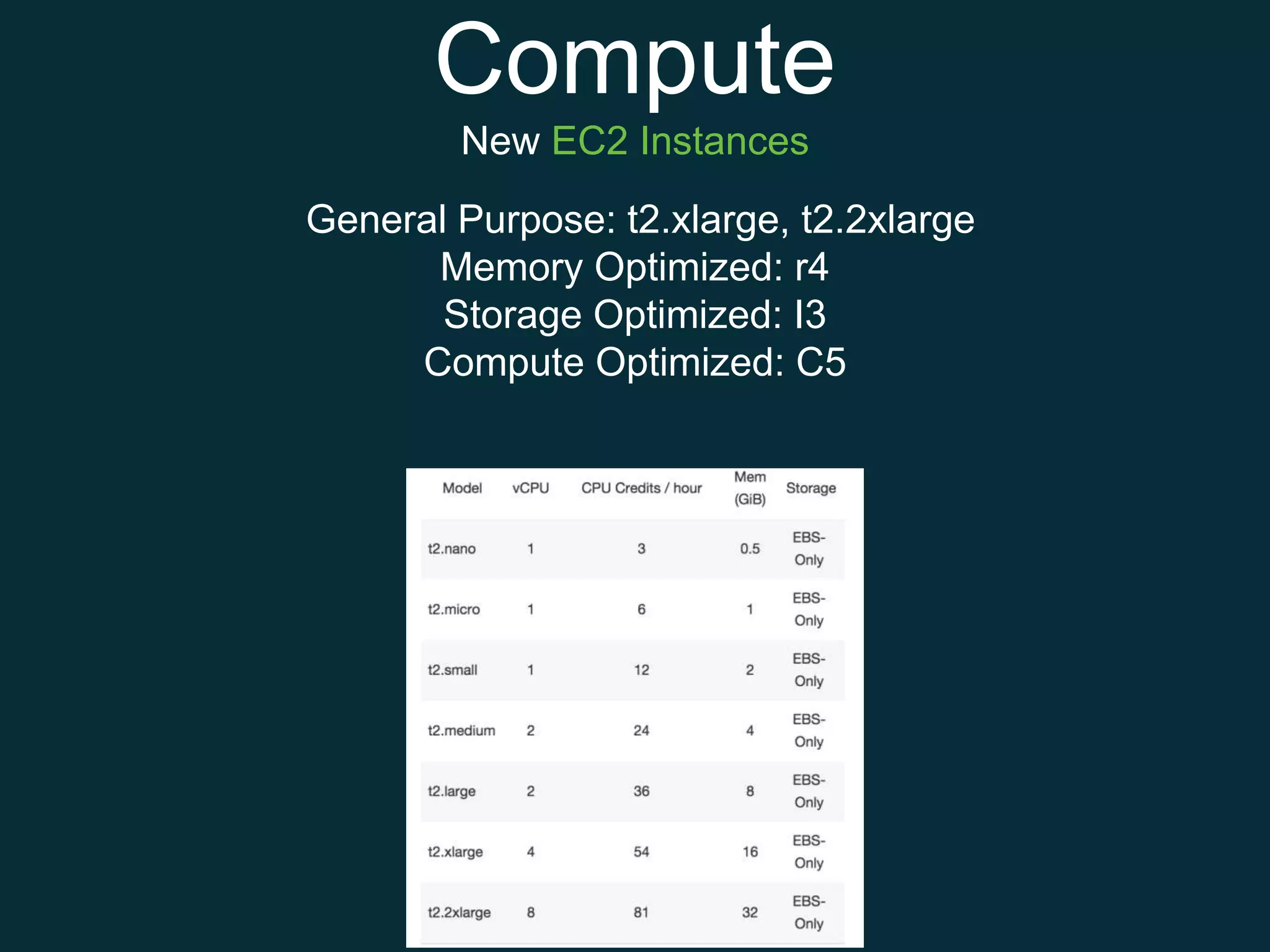 Compute

New EC2 Instances

General Purpose: t2.xlarge, t2.2xlarge
Memory Optimized: r4
Storage Optimized: I3
Compute Optimized: C5

| Model | vCPU | CPU Credits / hour | Mem (GiB) | Storage |
|---|---|---|---|---|
| t2.nano | 1 | 3 | 0.5 | EBS-Only |
| t2.micro | 1 | 6 | 1 | EBS-Only |
| t2.small | 1 | 12 | 2 | EBS-Only |
| t2.medium | 2 | 24 | 4 | EBS-Only |
| t2.large | 2 | 36 | 8 | EBS-Only |
| t2.xlarge | 4 | 54 | 16 | EBS-Only |
| t2.2xlarge | 8 | 81 | 32 | EBS-Only |